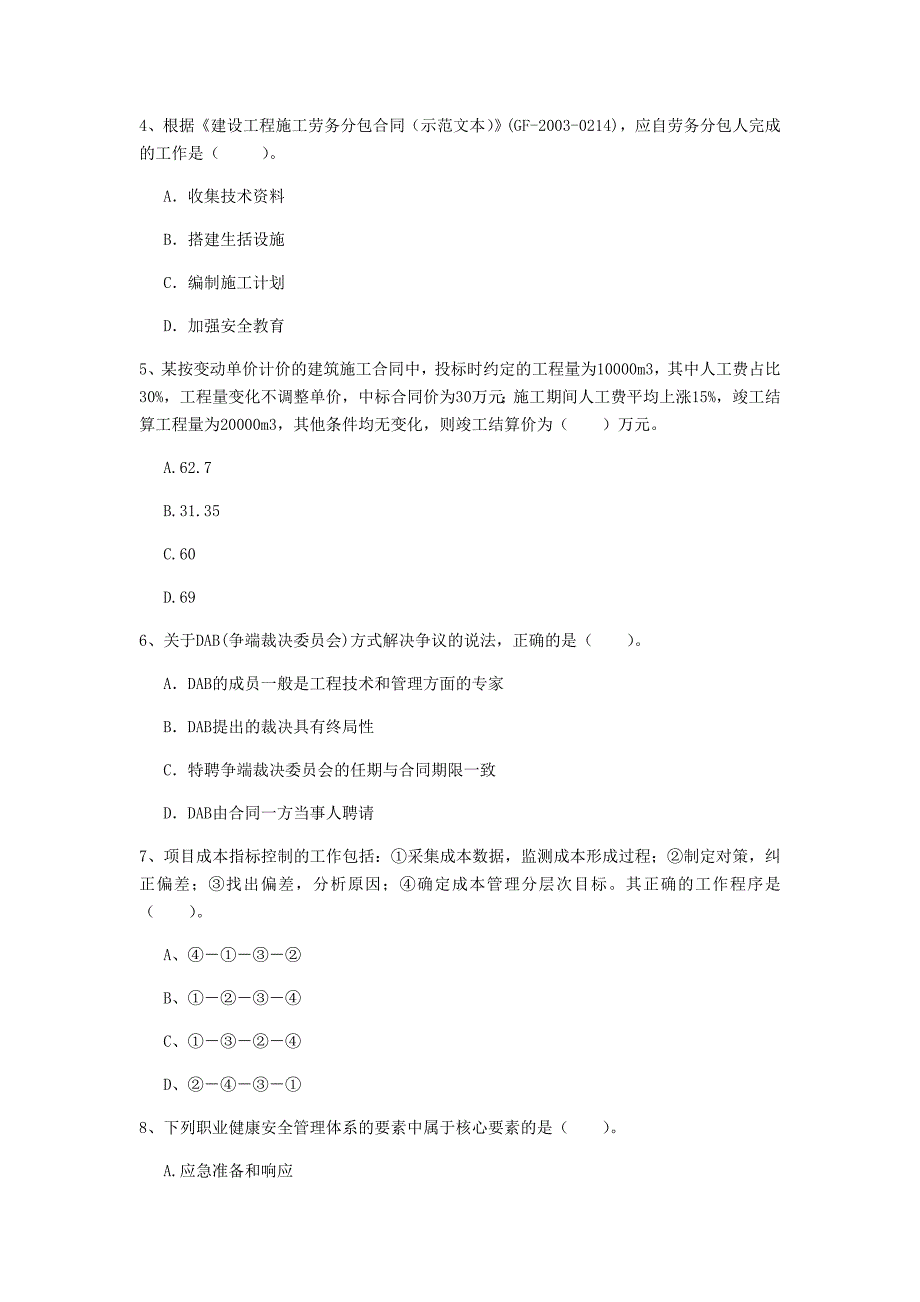 4、根据《建设工程施工劳务分包合同（示范文本）》(GF-2003-0214)，应自劳务分包人完成的工作是（　　）。

A. 收集技术资料

B. 搭建生括设施

C. 编制施工计划

D. 加强安全教育

5、某按变动单价计价的建筑施工合同中，投标时约定的工程量为10000m3，其中人工费占比30%，工程量变化不调整单价，中标合同价为30万元 施工期间人工费平均上涨15%，竣工结算工程量为20000m3，其他条件均无变化，则竣工结算价为（　　）万元。

A.62.7

B.31.35

C.60

D.69

6、关于DAB(争端裁决委员会)方式解决争议的说法，正确的是（　　）。

A. DAB的成员一般是工程技术和管理方面的专家

B. DAB提出的裁决具有终局性

C. 特聘争端裁决委员会的任期与合同期限一致

D. DAB由合同一方当事人聘请

7、项目成本指标控制的工作包括：①采集成本数据，监测成本形成过程；②制定对策，纠正偏差；③找出偏差，分析原因；④确定成本管理分层次目标。其正确的工作程序是（　　）。

A、④－①－③－②

B、①－②－③－④

C、①－③－②－④

D、②－④－③－①

8、下列职业健康安全管理体系的要素中属于核心要素的是（　　）。

A.应急准备和响应